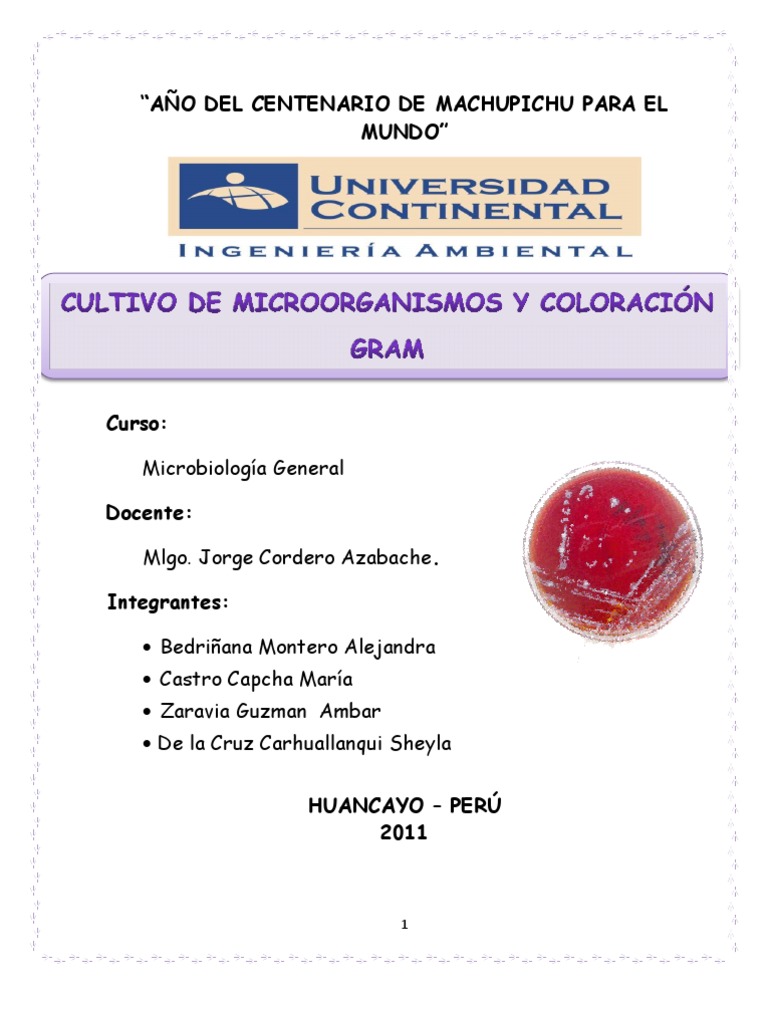 “AÑO DEL CENTENARIO DE MACHUPICHU PARA EL MUNDO”

UNIVERSIDAD CONTINENTAL

INGENIERÍA AMBIENTAL

CULTIVO DE MICROORGANISMOS Y COLORACIÓN GRAM

Curso:

Microbiología General

Docente:

Mlgo. Jorge Cordero Azabache.

Integrantes:

• Bedriñana Montero Alejandra
• Castro Capcha María
• Zaravia Guzman Ambar
• De la Cruz Carhuallanqui Sheyla

HUANCAYO – PERÚ
2011

1